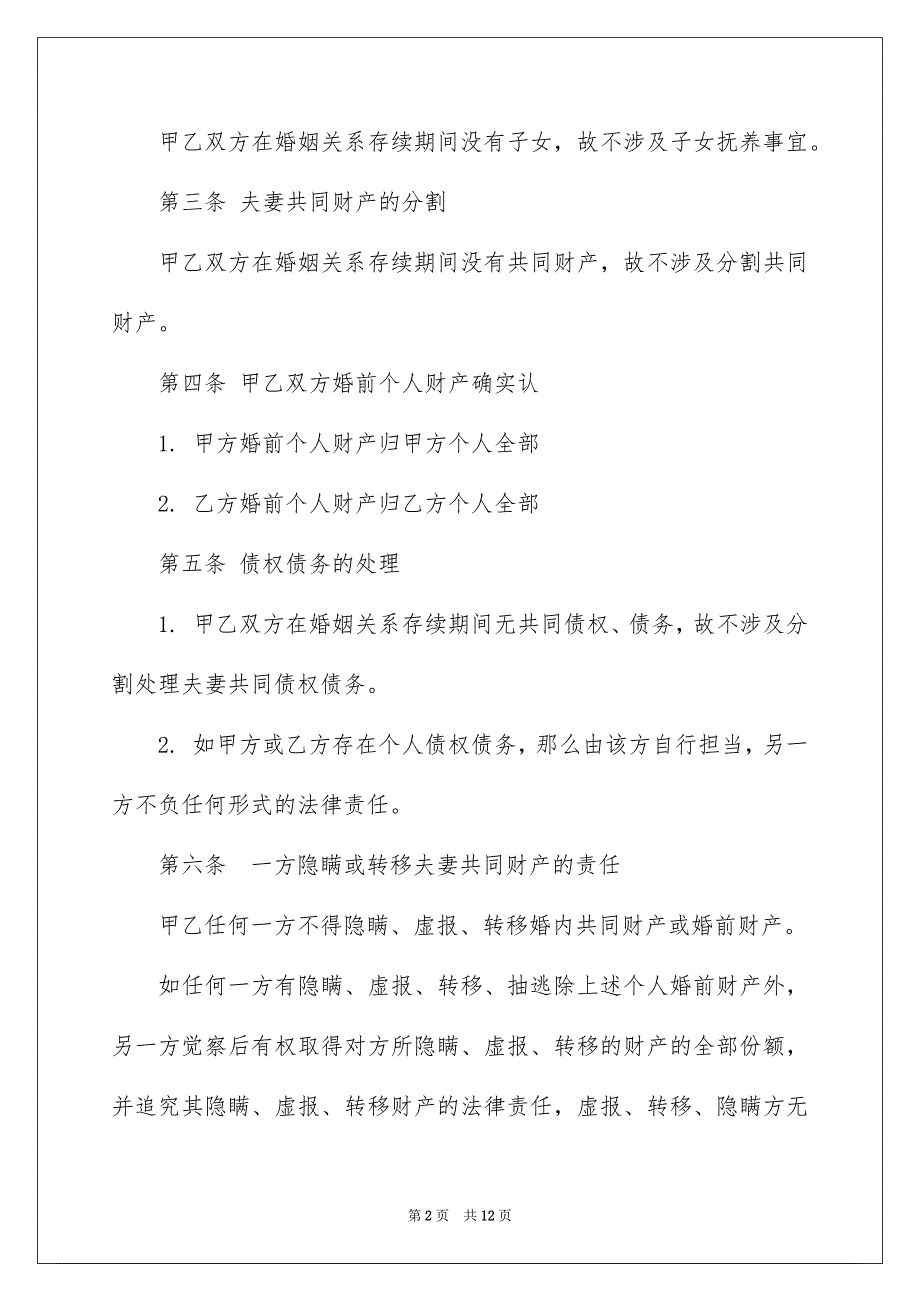 甲乙双方在婚姻关系存续期间没有子女，故不涉及子女抚养事宜。

第三条 夫妻共同财产的分割

甲乙双方在婚姻关系存续期间没有共同财产，故不涉及分割共同财产。

第四条 甲乙双方婚前个人财产确实认

1. 甲方婚前个人财产归甲方个人全部

2. 乙方婚前个人财产归乙方个人全部

第五条 债权债务的处理

1. 甲乙双方在婚姻关系存续期间无共同债权、债务，故不涉及分割处理夫妻共同债权债务。

2. 如甲方或乙方存在个人债权债务，那么由该方自行担当，另一方不负任何形式的法律责任。

第六条 一方隐瞒或转移夫妻共同财产的责任

甲乙任何一方不得隐瞒、虚报、转移婚内共同财产或婚前财产。

如任何一方有隐瞒、虚报、转移、抽逃除上述个人婚前财产外，另一方觉察后有权取得对方所隐瞒、虚报、转移的财产的全部份额，并追究其隐瞒、虚报、转移财产的法律责任，虚报、转移、隐瞒方无

第 2 页 共 12 页